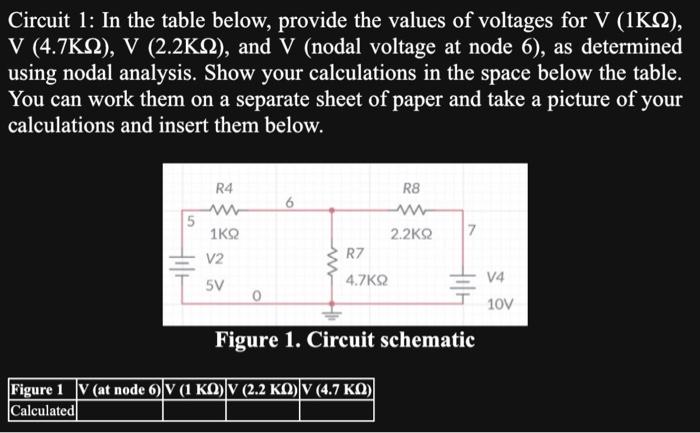 Circuit 1: In the table below, provide the values of voltages for V (1KΩ), V (4.7KΩ), V (2.2KΩ), and V (nodal voltage at node 6), as determined using nodal analysis. Show your calculations in the space below the table. You can work them on a separate sheet of paper and take a picture of your calculations and insert them below.

R4
6
R8
5
1KΩ
2.2KΩ
7
V2
R7
5V
4.7KΩ
V4
0
10V

Figure 1. Circuit schematic

| Figure 1 | V (at node 6) | V (1 KΩ) | V (2.2 KΩ) | V (4.7 KΩ) |
|---|---|---|---|---|
| Calculated | | | | |